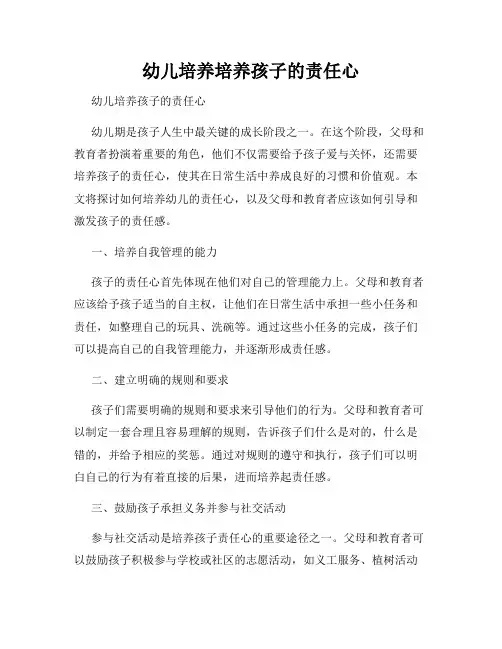 幼儿培养培养孩子的责任心

幼儿培养孩子的责任心

幼儿期是孩子人生中最关键的成长阶段之一。在这个阶段，父母和教育者扮演着重要的角色，他们不仅需要给予孩子爱与关怀，还需要培养孩子的责任心，使其在日常生活中养成良好的习惯和价值观。本文将探讨如何培养幼儿的责任心，以及父母和教育者应该如何引导和激发孩子的责任感。

一、培养自我管理的能力

孩子的责任心首先体现在他们对自己的管理能力上。父母和教育者应该给予孩子适当的自主权，让他们在日常生活中承担一些小任务和责任，如整理自己的玩具、洗碗等。通过这些小任务的完成，孩子们可以提高自己的自我管理能力，并逐渐形成责任感。

二、建立明确的规则和要求

孩子们需要明确的规则和要求来引导他们的行为。父母和教育者可以制定一套合理且容易理解的规则，告诉孩子们什么是对的，什么是错的，并给予相应的奖惩。通过对规则的遵守和执行，孩子们可以明白自己的行为有着直接的后果，进而培养起责任感。

三、鼓励孩子承担义务并参与社交活动

参与社交活动是培养孩子责任心的重要途径之一。父母和教育者可以鼓励孩子积极参与学校或社区的志愿活动，如义工服务、植树活动